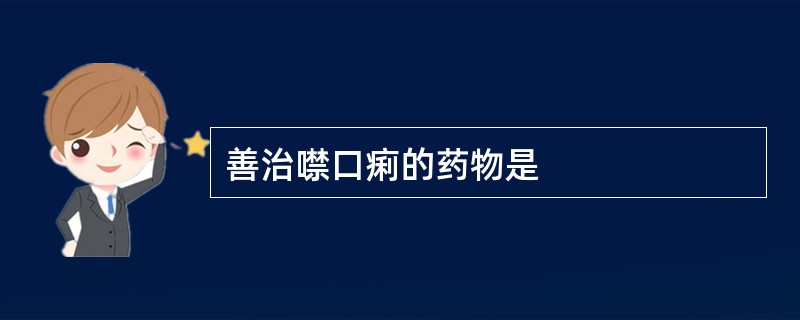 善治噤口痢的药物是